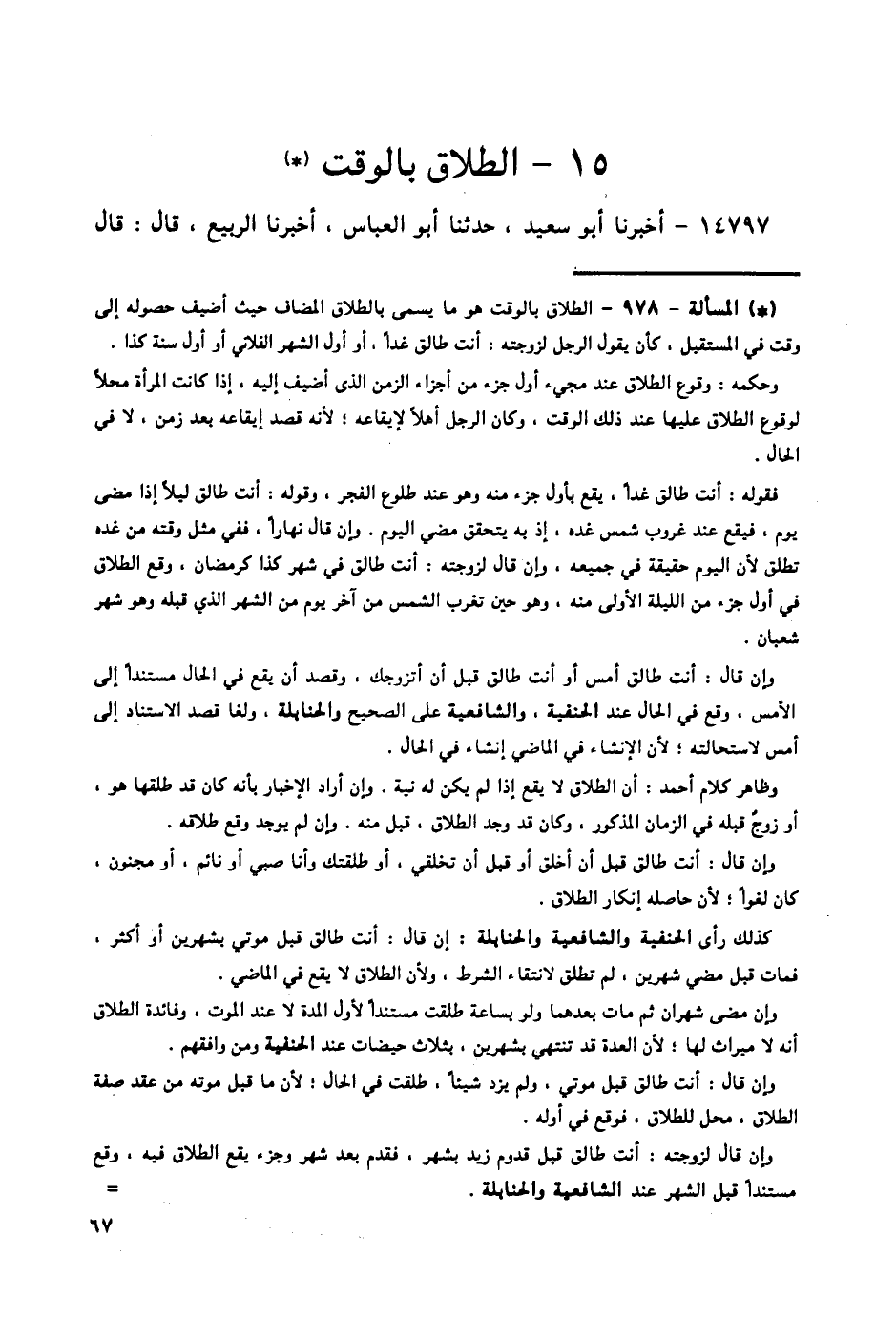 ١٥ - الطلاق بالوقت (*)

١٤٧٩٧ - أخبرنا أبو سعيد ، حدثنا أبو العباس ، أخبرنا الربيع ، قال : قال

(*) المسألة - ٩٧٨ - الطلاق بالوقت هو ما يسمى بالطلاق المضاف حيث أضيف حصوله إلى وقت في المستقبل ، كأن يقول الرجل لزوجته : أنت طالق غداً ، أو أول الشهر الفلاني أو أول سنة كذا .

وحكمه : وقوع الطلاق عند مجيء أول جزء من أجزاء الزمن الذى أضيف إليه ، إذا كانت المرأة محلاً لوقوع الطلاق عليها عند ذلك الوقت ، وكان الرجل أهلاً لإيقاعه ؛ لأنه قصد إيقاعه بعد زمن ، لا في الحال .

فقوله : أنت طالق غداً ، يقع بأول جزء منه وهو عند طلوع الفجر ، وقوله : أنت طالق ليلاً إذا مضى يوم ، فيقع عند غروب شمس غده ، إذ به يتحقق مضي اليوم . وإن قال نهاراً ، ففي مثل وقته من غده تطلق لأن اليوم حقيقة في جميعه ، وإن قال لزوجته : أنت طالق في شهر كذا كرمضان ، وقع الطلاق في أول جزء من الليلة الأولى منه ، وهو حين تغرب الشمس من آخر يوم من الشهر الذي قبله وهو شهر شعبان .

وإن قال : أنت طالق أمس أو أنت طالق قبل أن أتزوجك ، وقصد أن يقع في الحال مستنداً إلى الأمس ، وقع في الحال عند الحنفية ، والشافعية على الصحيح والحنابلة ، ولغا قصد الاستناد إلى أمس لاستحالته ؛ لأن الإنشاء في الماضي إنشاء في الحال .

وظاهر كلام أحمد : أن الطلاق لا يقع إذا لم يكن له نية . وإن أراد الإخبار بأنه كان قد طلقها هو ، أو زوجٌ قبله في الزمان المذكور ، وكان قد وجد الطلاق ، قبل منه . وإن لم يوجد وقع طلاقه .

وإن قال : أنت طالق قبل أن أخلق أو قبل أن تخلقي ، أو طلقتك وأنا صبي أو نائم ، أو مجنون ، كان لغواً ؛ لأن حاصله إنكار الطلاق .

كذلك رأى الحنفية والشافعية والحنابلة : إن قال : أنت طالق قبل موتي بشهرين أو أكثر ، فمات قبل مضي شهرين ، لم تطلق لانتفاء الشرط ، ولأن الطلاق لا يقع في الماضي .

وإن مضى شهران ثم مات بعدهما ولو بساعة طلقت مستنداً لأول المدة لا عند الموت ، وفائدة الطلاق أنه لا ميراث لها ؛ لأن العدة قد تنتهي بشهرين ، بثلاث حيضات عند الحنفية ومن وافقهم .

وإن قال : أنت طالق قبل موتي ، ولم يزد شيئاً ، طلقت في الحال ؛ لأن ما قبل موته من عقد صفة الطلاق ، محل للطلاق ، فوقع في أوله .

وإن قال لزوجته : أنت طالق قبل قدوم زيد بشهر ، فقدم بعد شهر وجزء يقع الطلاق فيه ، وقع مستنداً قبل الشهر عند الشافعية والحنابلة . =

٦٧